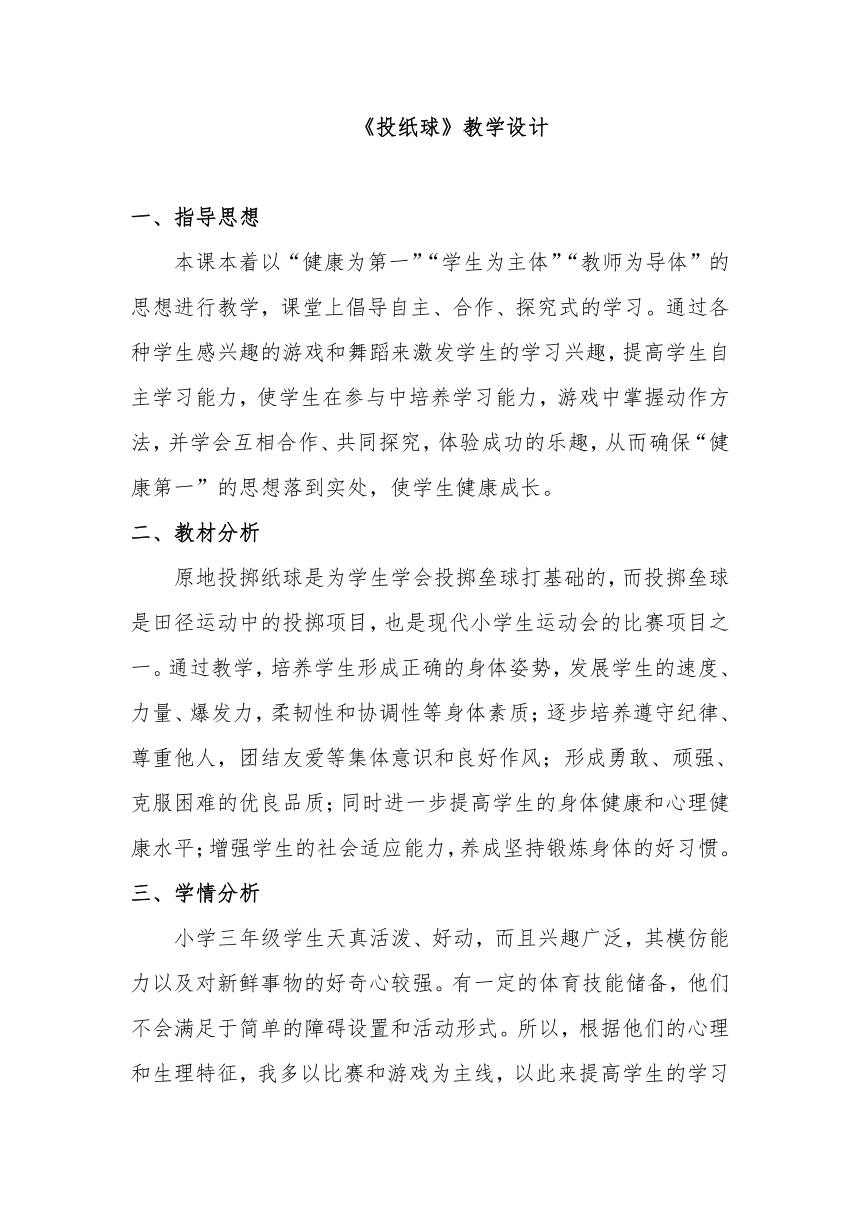 《投纸球》教学设计

一、指导思想

本课本着以“健康为第一”“学生为主体”“教师为导体”的思想进行教学，课堂上倡导自主、合作、探究式的学习。通过各种学生感兴趣的游戏和舞蹈来激发学生的学习兴趣，提高学生自主学习能力，使学生在参与中培养学习能力，游戏中掌握动作方法，并学会互相合作、共同探究，体验成功的乐趣，从而确保“健康第一”的思想落到实处，使学生健康成长。

二、教材分析

原地投掷纸球是为学生学会投掷垒球打基础的，而投掷垒球是田径运动中的投掷项目，也是现代小学生运动会的比赛项目之一。通过教学，培养学生形成正确的身体姿势，发展学生的速度、力量、爆发力，柔韧性和协调性等身体素质；逐步培养遵守纪律、尊重他人，团结友爱等集体意识和良好作风；形成勇敢、顽强、克服困难的优良品质；同时进一步提高学生的身体健康和心理健康水平；增强学生的社会适应能力，养成坚持锻炼身体的好习惯。

三、学情分析

小学三年级学生天真活泼、好动，而且兴趣广泛，其模仿能力以及对新鲜事物的好奇心较强。有一定的体育技能储备，他们不会满足于简单的障碍设置和活动形式。所以，根据他们的心理和生理特征，我多以比赛和游戏为主线，以此来提高学生的学习